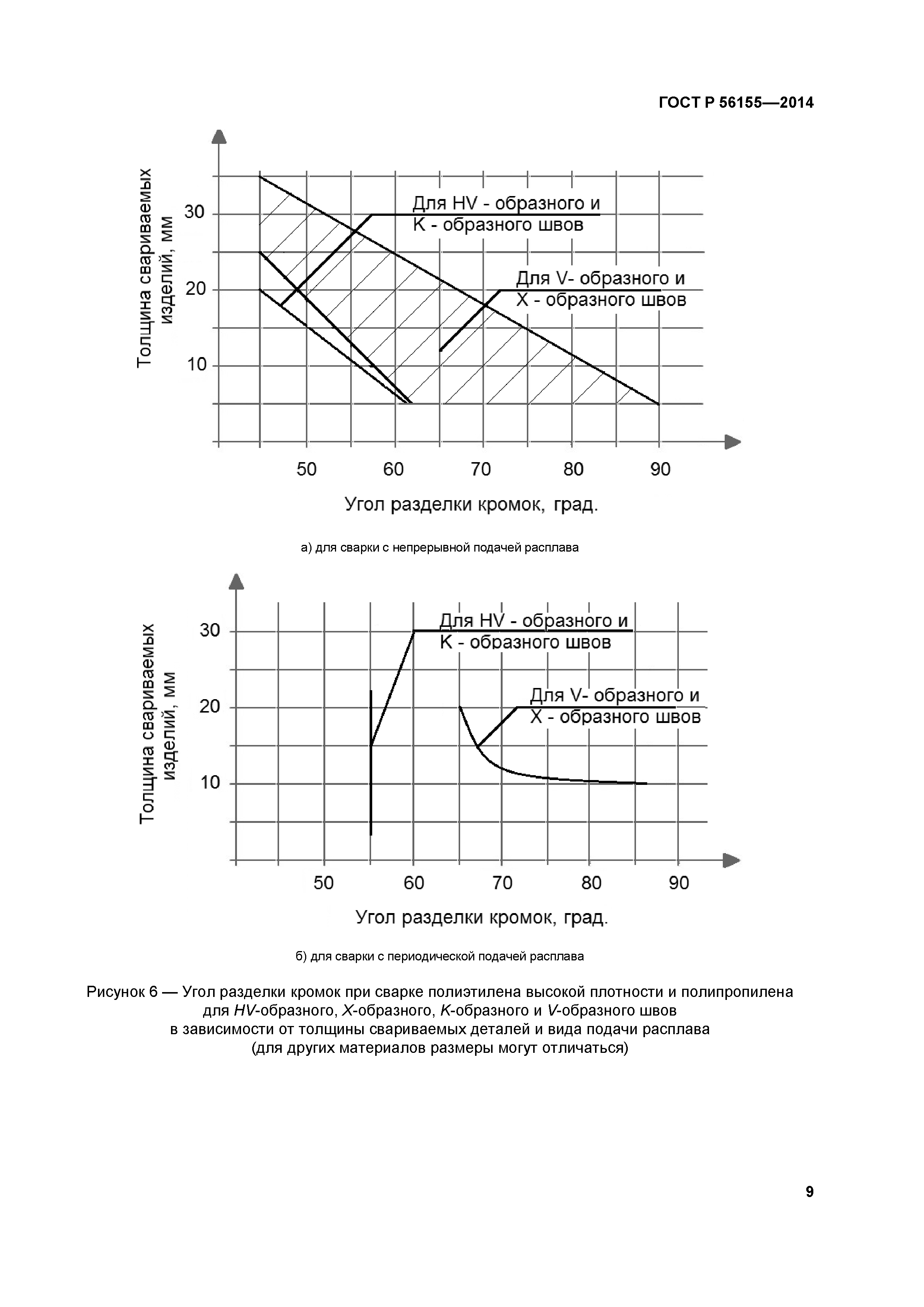 ГОСТ Р 56155—2014

Толщина свариваемых изделий, мм

30

20

10

Для HV - образного и K - образного швов

Для V- образного и X - образного швов

50 60 70 80 90

Угол разделки кромок, град.

а) для сварки с непрерывной подачей расплава

Толщина свариваемых изделий, мм

30

20

10

Для HV - образного и K - образного швов

Для V- образного и X - образного швов

50 60 70 80 90

Угол разделки кромок, град.

б) для сварки с периодической подачей расплава

Рисунок 6 — Угол разделки кромок при сварке полиэтилена высокой плотности и полипропилена для HV-образного, X-образного, K-образного и V-образного швов в зависимости от толщины свариваемых деталей и вида подачи расплава (для других материалов размеры могут отличаться)

9